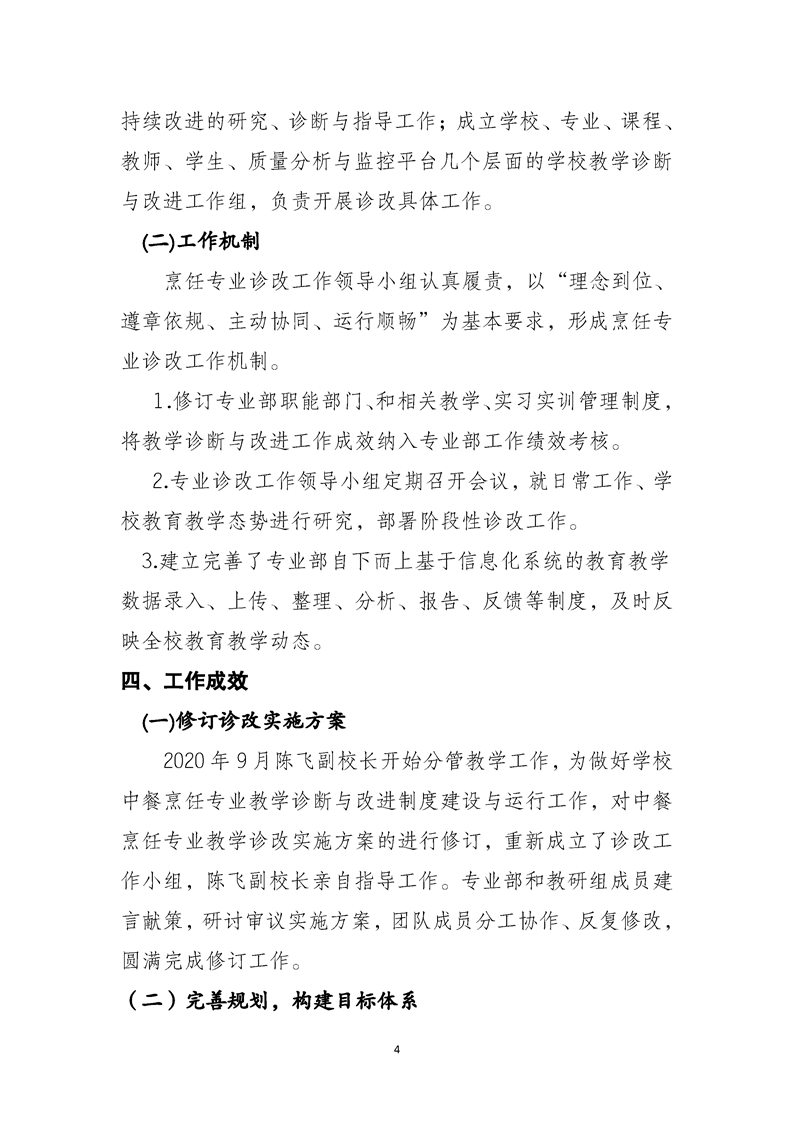 持续改进的研究、诊断与指导工作；成立学校、专业、课程、教师、学生、质量分析与监控平台几个层面的学校教学诊断与改进工作组，负责开展诊改具体工作。

(二)工作机制

烹饪专业诊改工作领导小组认真履责，以“理念到位、遵章依规、主动协同、运行顺畅”为基本要求，形成烹饪专业诊改工作机制。

1.修订专业部职能部门、和相关教学、实习实训管理制度，将教学诊断与改进工作成效纳入专业部工作绩效考核。

2.专业诊改工作领导小组定期召开会议，就日常工作、学校教育教学态势进行研究，部署阶段性诊改工作。

3.建立完善了专业部自下而上基于信息化系统的教育教学数据录入、上传、整理、分析、报告、反馈等制度，及时反映全校教育教学动态。

四、工作成效

(一)修订诊改实施方案

2020 年 9 月陈飞副校长开始分管教学工作，为做好学校中餐烹饪专业教学诊断与改进制度建设与运行工作，对中餐烹饪专业教学诊改实施方案的进行修订，重新成立了诊改工作小组，陈飞副校长亲自指导工作。专业部和教研组成员建言献策，研讨审议实施方案，团队成员分工协作、反复修改，圆满完成修订工作。

（二）完善规划，构建目标体系

4